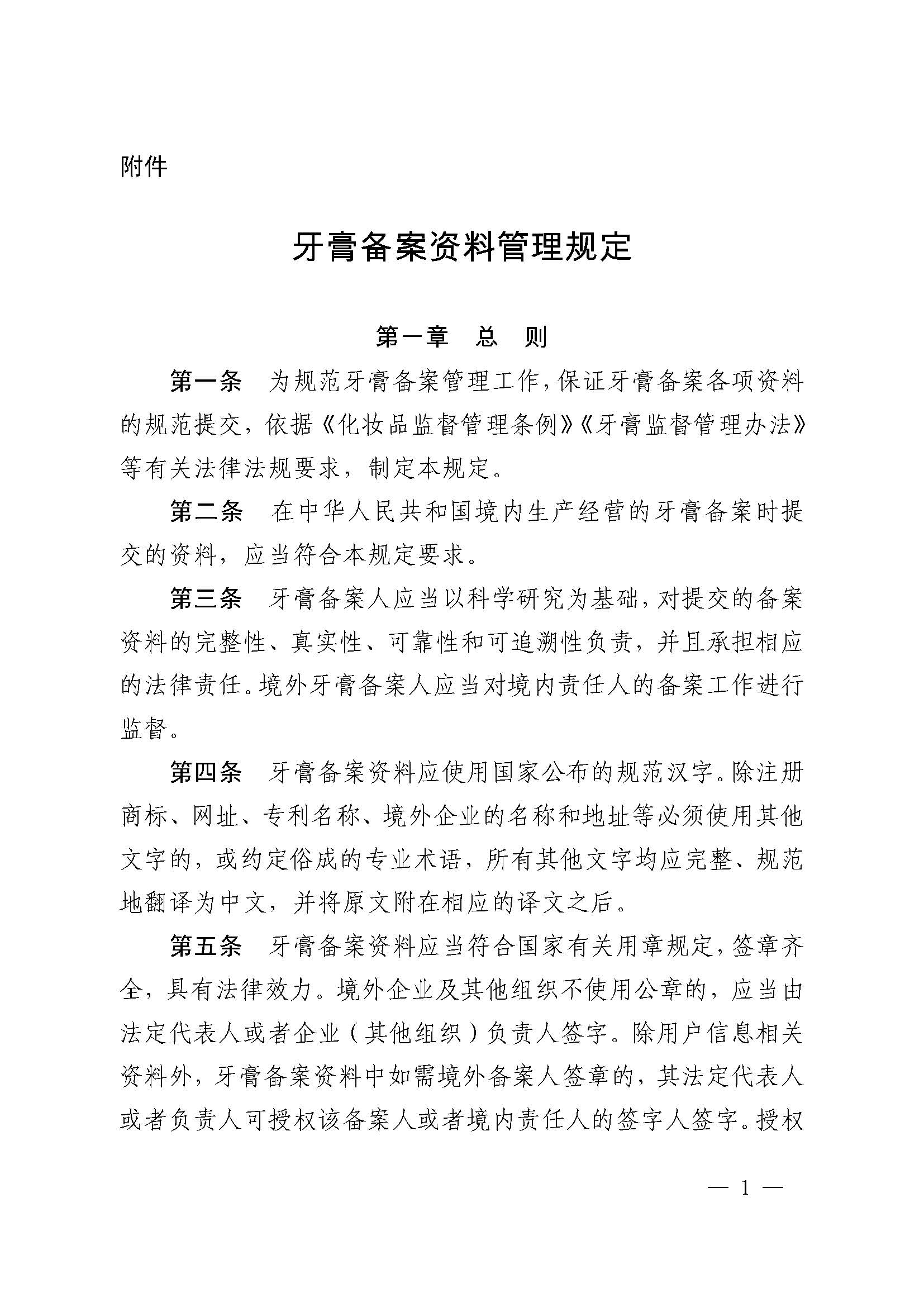 附件

牙膏备案资料管理规定

第一章　总　则

第一条　为规范牙膏备案管理工作，保证牙膏备案各项资料的规范提交，依据《化妆品监督管理条例》《牙膏监督管理办法》等有关法律法规要求，制定本规定。

第二条　在中华人民共和国境内生产经营的牙膏备案时提交的资料，应当符合本规定要求。

第三条　牙膏备案人应当以科学研究为基础，对提交的备案资料的完整性、真实性、可靠性和可追溯性负责，并且承担相应的法律责任。境外牙膏备案人应当对境内责任人的备案工作进行监督。

第四条　牙膏备案资料应使用国家公布的规范汉字。除注册商标、网址、专利名称、境外企业的名称和地址等必须使用其他文字的，或约定俗成的专业术语，所有其他文字均应完整、规范地翻译为中文，并将原文附在相应的译文之后。

第五条　牙膏备案资料应当符合国家有关用章规定，签章齐全，具有法律效力。境外企业及其他组织不使用公章的，应当由法定代表人或者企业（其他组织）负责人签字。除用户信息相关资料外，牙膏备案资料中如需境外备案人签章的，其法定代表人或者负责人可授权该备案人或者境内责任人的签字人签字。授权

— 1 —